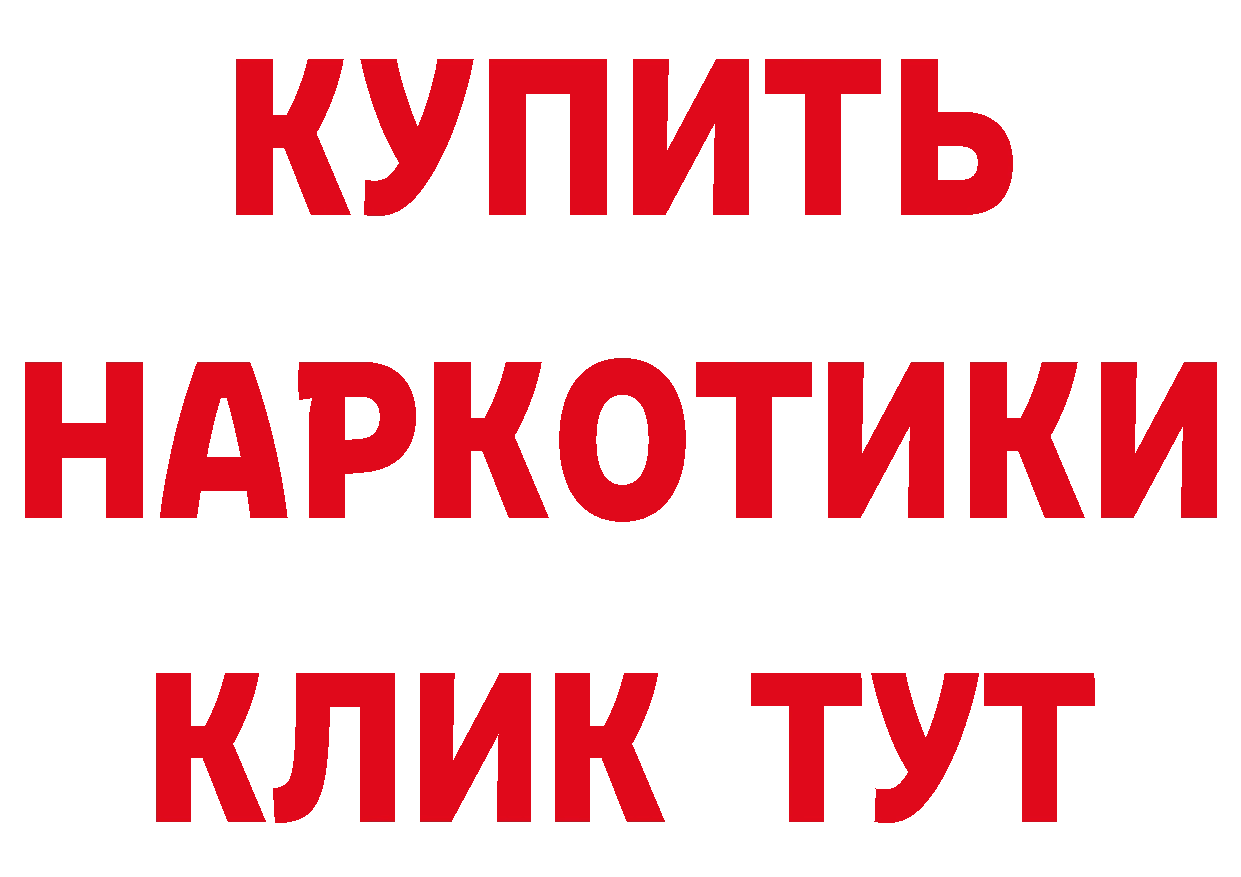 КУПИТЬ
НАРКОТИКИ
КЛИК ТУТ